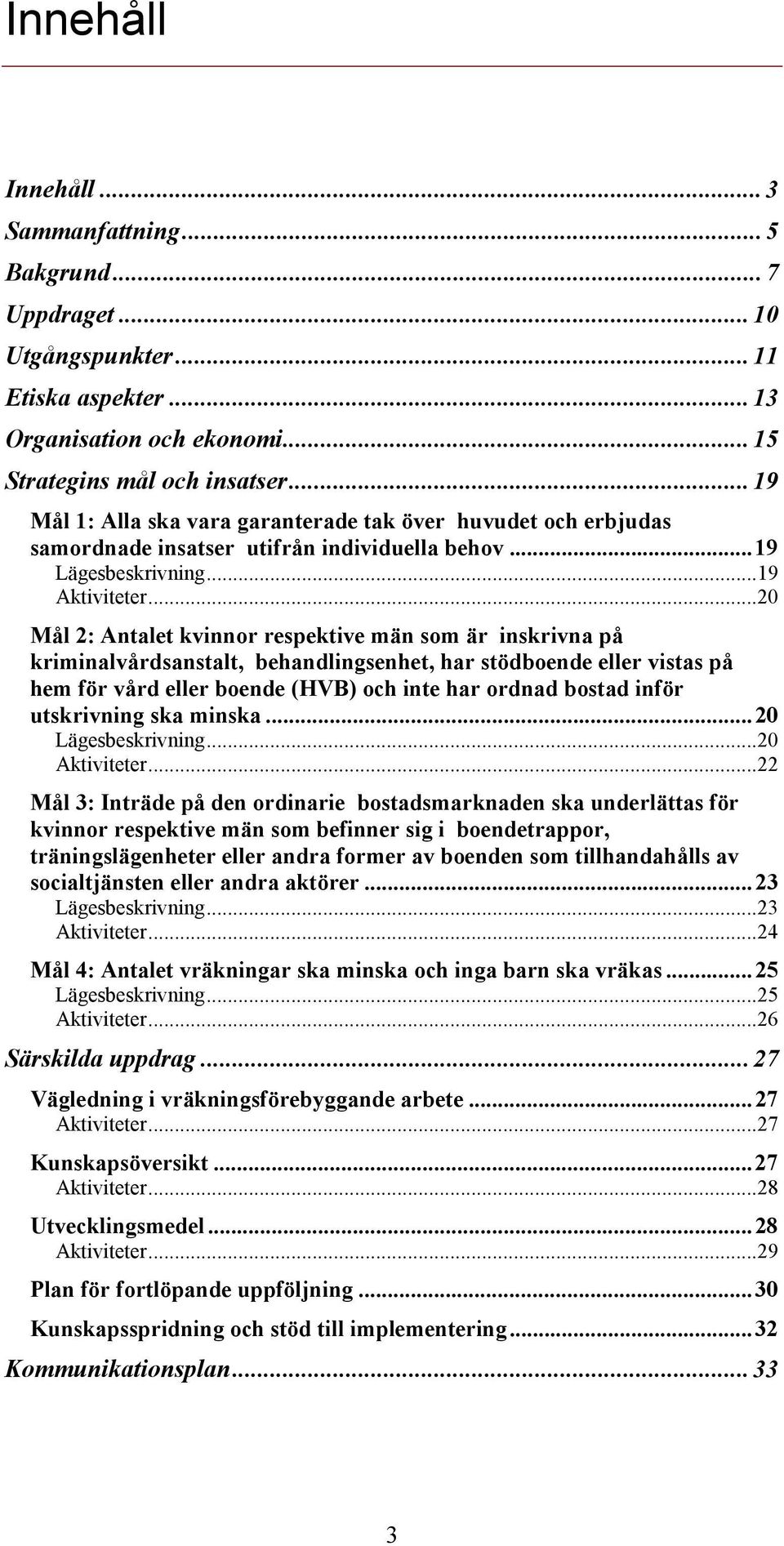 Innehåll

Innehåll ... 3
Sammanfattning ... 5
Bakgrund ... 7
Uppdraget ... 10
Utgångspunkter ... 11
Etiska aspekter ... 13
Organisation och ekonomi ... 15
Strategins mål och insatser ... 19
Mål 1: Alla ska vara garanterade tak över huvudet och erbjudas samordnade insatser utifrån individuella behov ... 19
Lägesbeskrivning ... 19
Aktiviteter ... 20
Mål 2: Antalet kvinnor respektive män som är inskrivna på kriminalvårdsanstalt, behandlingsenhet, har stödboende eller vistas på hem för vård eller boende (HVB) och inte har ordnad bostad inför utskrivning ska minska ... 20
Lägesbeskrivning ... 20
Aktiviteter ... 22
Mål 3: Inträde på den ordinarie bostadsmarknaden ska underlättas för kvinnor respektive män som befinner sig i boendetrappor, träningslägenheter eller andra former av boenden som tillhandahålls av socialtjänsten eller andra aktörer ... 23
Lägesbeskrivning ... 23
Aktiviteter ... 24
Mål 4: Antalet vräkningar ska minska och inga barn ska vräkas ... 25
Lägesbeskrivning ... 25
Aktiviteter ... 26
Särskilda uppdrag ... 27
Vägledning i vräkningsförebyggande arbete ... 27
Aktiviteter ... 27
Kunskapsöversikt ... 27
Aktiviteter ... 28
Utvecklingsmedel ... 28
Aktiviteter ... 29
Plan för fortlöpande uppföljning ... 30
Kunskapsspridning och stöd till implementering ... 32
Kommunikationsplan ... 33

3